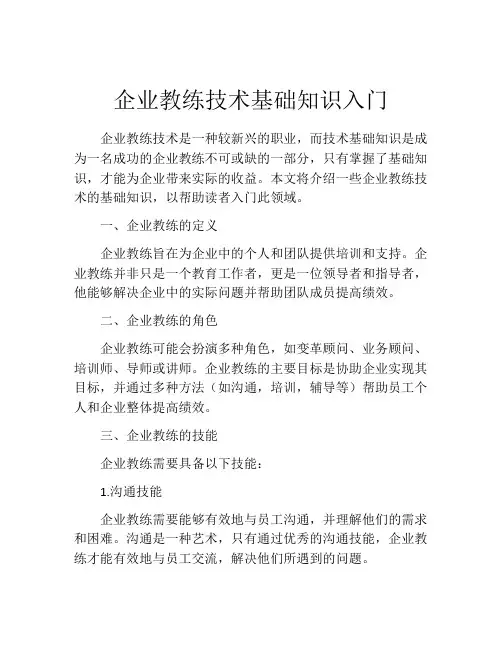 企业教练技术基础知识入门

企业教练技术是一种较新兴的职业，而技术基础知识是成为一名成功的企业教练不可或缺的一部分，只有掌握了基础知识，才能为企业带来实际的收益。本文将介绍一些企业教练技术的基础知识，以帮助读者入门此领域。

一、企业教练的定义

企业教练旨在为企业中的个人和团队提供培训和支持。企业教练并非只是一个教育工作者，更是一位领导者和指导者，他能够解决企业中的实际问题并帮助团队成员提高绩效。

二、企业教练的角色

企业教练可能会扮演多种角色，如变革顾问、业务顾问、培训师、导师或讲师。企业教练的主要目标是协助企业实现其目标，并通过多种方法（如沟通，培训，辅导等）帮助员工个人和企业整体提高绩效。

三、企业教练的技能

企业教练需要具备以下技能：

1.沟通技能

企业教练需要能够有效地与员工沟通，并理解他们的需求和困难。沟通是一种艺术，只有通过优秀的沟通技能，企业教练才能有效地与员工交流，解决他们所遇到的问题。